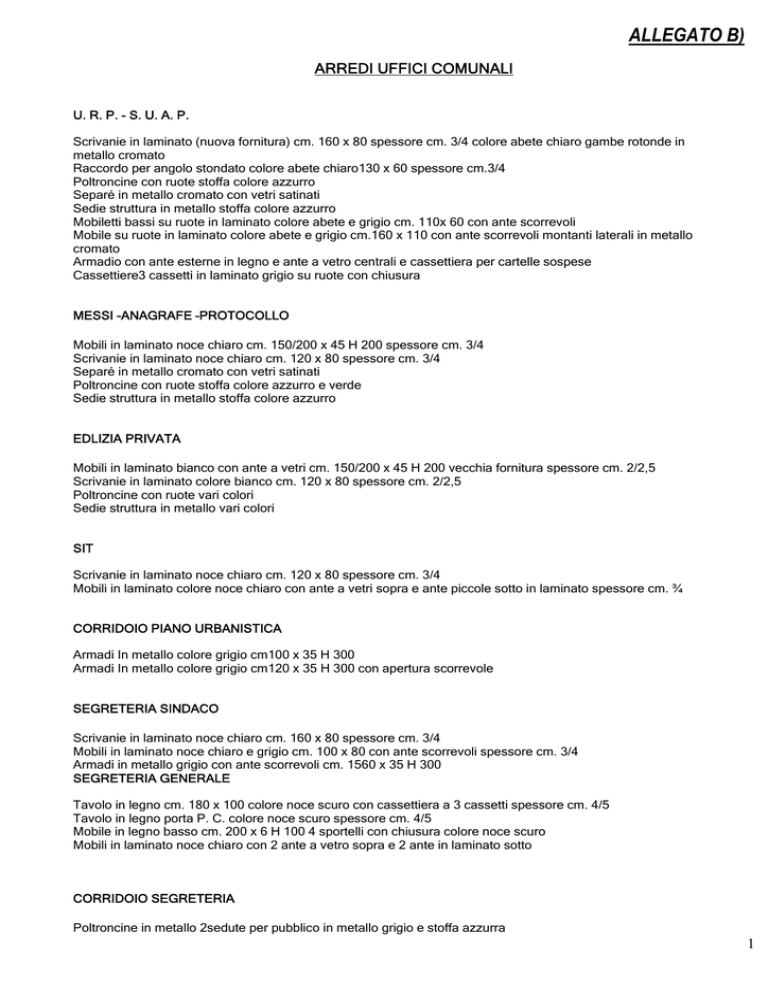 ALLEGATO B)

ARREDI UFFICI COMUNALI

U. R. P. - S. U. A. P.

Scrivanie in laminato (nuova fornitura) cm. 160 x 80 spessore cm. 3/4 colore abete chiaro gambe rotonde in metallo cromato
Raccordo per angolo stondato colore abete chiaro130 x 60 spessore cm.3/4
Poltroncine con ruote stoffa colore azzurro
Separé in metallo cromato con vetri satinati
Sedie struttura in metallo stoffa colore azzurro
Mobiletti bassi su ruote in laminato colore abete e grigio cm. 110x 60 con ante scorrevoli
Mobile su ruote in laminato colore abete e grigio cm.160 x 110 con ante scorrevoli montanti laterali in metallo cromato
Armadio con ante esterne in legno e ante a vetro centrali e cassettiera per cartelle sospese
Cassettiere3 cassetti in laminato grigio su ruote con chiusura

MESSI -ANAGRAFE -PROTOCOLLO

Mobili in laminato noce chiaro cm. 150/200 x 45 H 200 spessore cm. 3/4
Scrivanie in laminato noce chiaro cm. 120 x 80 spessore cm. 3/4
Separé in metallo cromato con vetri satinati
Poltroncine con ruote stoffa colore azzurro e verde
Sedie struttura in metallo stoffa colore azzurro

EDLIZIA PRIVATA

Mobili in laminato bianco con ante a vetri cm. 150/200 x 45 H 200 vecchia fornitura spessore cm. 2/2,5
Scrivanie in laminato colore bianco cm. 120 x 80 spessore cm. 2/2,5
Poltroncine con ruote vari colori
Sedie struttura in metallo vari colori

SIT

Scrivanie in laminato noce chiaro cm. 120 x 80 spessore cm. 3/4
Mobili in laminato colore noce chiaro con ante a vetri sopra e ante piccole sotto in laminato spessore cm. ¾

CORRIDOIO PIANO URBANISTICA

Armadi In metallo colore grigio cm100 x 35 H 300
Armadi In metallo colore grigio cm120 x 35 H 300 con apertura scorrevole

SEGRETERIA SINDACO

Scrivanie in laminato noce chiaro cm. 160 x 80 spessore cm. 3/4
Mobili in laminato noce chiaro e grigio cm. 100 x 80 con ante scorrevoli spessore cm. 3/4
Armadi in metallo grigio con ante scorrevoli cm. 1560 x 35 H 300
SEGRETERIA GENERALE

Tavolo in legno cm. 180 x 100 colore noce scuro con cassettiera a 3 cassetti spessore cm. 4/5
Tavolo in legno porta P. C. colore noce scuro spessore cm. 4/5
Mobile in legno basso cm. 200 x 6 H 100 4 sportelli con chiusura colore noce scuro
Mobili in laminato noce chiaro con 2 ante a vetro sopra e 2 ante in laminato sotto

CORRIDOIO SEGRETERIA

Poltroncine in metallo 2sedute per pubblico in metallo grigio e stoffa azzurra

1